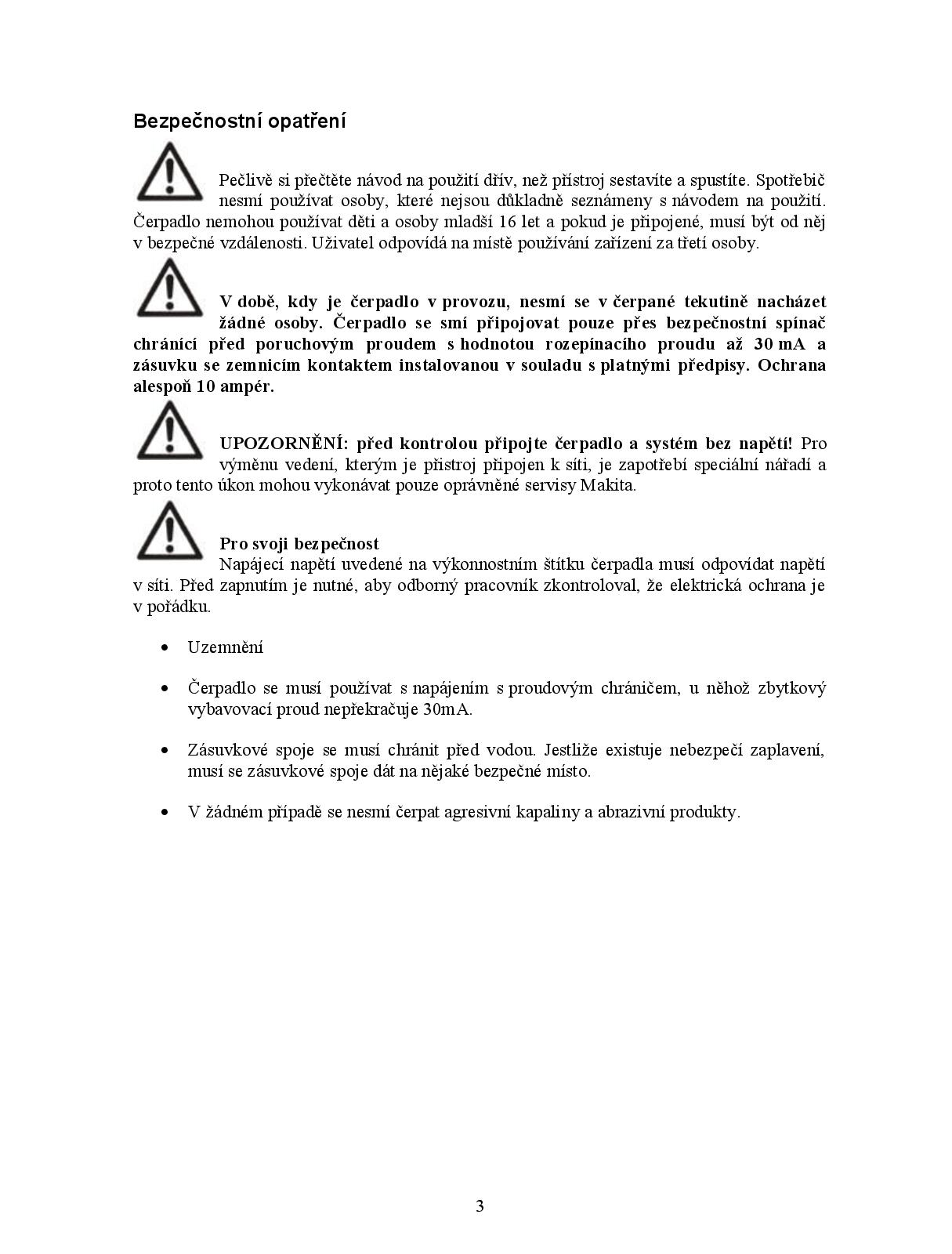 Bezpečnostní opatření

Pečlivě si přečtěte návod na použití dřív, než přístroj sestavíte a spustíte. Spotřebič nesmí používat osoby, které nejsou důkladně seznámeny s návodem na použití. Čerpadlo nemohou používat děti a osoby mladší 16 let a pokud je připojené, musí být od něj v bezpečné vzdálenosti. Uživatel odpovídá na místě používání zařízení za třetí osoby.

V době, kdy je čerpadlo v provozu, nesmí se v čerpané tekutině nacházet žádné osoby. Čerpadlo se smí připojovat pouze přes bezpečnostní spínač chránící před poruchovým proudem s hodnotou rozepínacího proudu až 30 mA a zásuvku se zemnicím kontaktem instalovanou v souladu s platnými předpisy. Ochrana alespoň 10 ampér.

UPOZORNĚNÍ: před kontrolou připojte čerpadlo a systém bez napětí! Pro výměnu vedení, kterým je přístroj připojen k síti, je zapotřebí speciální nářadí a proto tento úkon mohou vykonávat pouze oprávněné servisy Makita.

Pro svoji bezpečnost
Napájecí napětí uvedené na výkonnostním štítku čerpadla musí odpovídat napětí v síti. Před zapnutím je nutné, aby odborný pracovník zkontroloval, že elektrická ochrana je v pořádku.

• Uzemnění

• Čerpadlo se musí používat s napájením s proudovým chráničem, u něhož zbytkový vybavovací proud nepřekračuje 30mA.

• Zásuvkové spoje se musí chránit před vodou. Jestliže existuje nebezpečí zaplavení, musí se zásuvkové spoje dát na nějaké bezpečné místo.

• V žádném případě se nesmí čerpat agresivní kapaliny a abrazivní produkty.

3